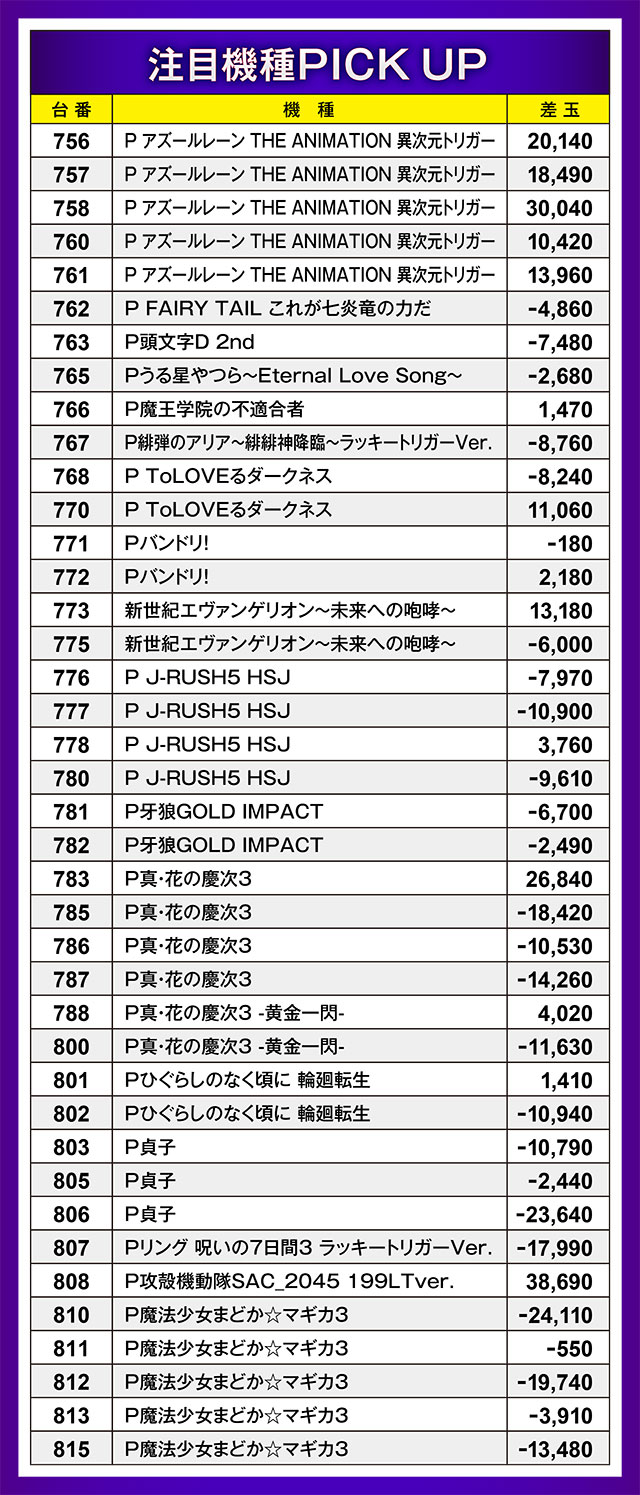 注目機種PICK UP

| 台番 | 機種 | 差玉 |
|---|---|---|
| 756 | P アズールレーン THE ANIMATION 異次元トリガー | 20,140 |
| 757 | P アズールレーン THE ANIMATION 異次元トリガー | 18,490 |
| 758 | P アズールレーン THE ANIMATION 異次元トリガー | 30,040 |
| 760 | P アズールレーン THE ANIMATION 異次元トリガー | 10,420 |
| 761 | P アズールレーン THE ANIMATION 異次元トリガー | 13,960 |
| 762 | P FAIRY TAIL これが七炎竜の力だ | -4,860 |
| 763 | P頭文字D 2nd | -7,480 |
| 765 | Pうる星やつら~Eternal Love Song~ | -2,680 |
| 766 | P魔王学院の不適合者 | 1,470 |
| 767 | P緋弾のアリア~緋緋神降臨~ラッキートリガーVer. | -8,760 |
| 768 | P ToLOVEるダークネス | -8,240 |
| 770 | P ToLOVEるダークネス | 11,060 |
| 771 | Pバンドリ! | -180 |
| 772 | Pバンドリ! | 2,180 |
| 773 | 新世紀エヴァンゲリオン～未来への咆哮～ | 13,180 |
| 775 | 新世紀エヴァンゲリオン～未来への咆哮～ | -6,000 |
| 776 | P J-RUSH5 HSJ | -7,970 |
| 777 | P J-RUSH5 HSJ | -10,900 |
| 778 | P J-RUSH5 HSJ | 3,760 |
| 780 | P J-RUSH5 HSJ | -9,610 |
| 781 | P牙狼GOLD IMPACT | -6,700 |
| 782 | P牙狼GOLD IMPACT | -2,490 |
| 783 | P真･花の慶次3 | 26,840 |
| 785 | P真･花の慶次3 | -18,420 |
| 786 | P真･花の慶次3 | -10,530 |
| 787 | P真･花の慶次3 | -14,260 |
| 788 | P真･花の慶次3 -黄金一閃- | 4,020 |
| 800 | P真･花の慶次3 -黄金一閃- | -11,630 |
| 801 | Pひぐらしのなく頃に 輪廻転生 | 1,410 |
| 802 | Pひぐらしのなく頃に 輪廻転生 | -10,940 |
| 803 | P貞子 | -10,790 |
| 805 | P貞子 | -2,440 |
| 806 | P貞子 | -23,640 |
| 807 | Pリング 呪いの7日間3 ラッキートリガーVer. | -17,990 |
| 808 | P攻殻機動隊SAC_2045 199LTver. | 38,690 |
| 810 | P魔法少女まどか☆マギカ3 | -24,110 |
| 811 | P魔法少女まどか☆マギカ3 | -550 |
| 812 | P魔法少女まどか☆マギカ3 | -19,740 |
| 813 | P魔法少女まどか☆マギカ3 | -3,910 |
| 815 | P魔法少女まどか☆マギカ3 | -13,480 |